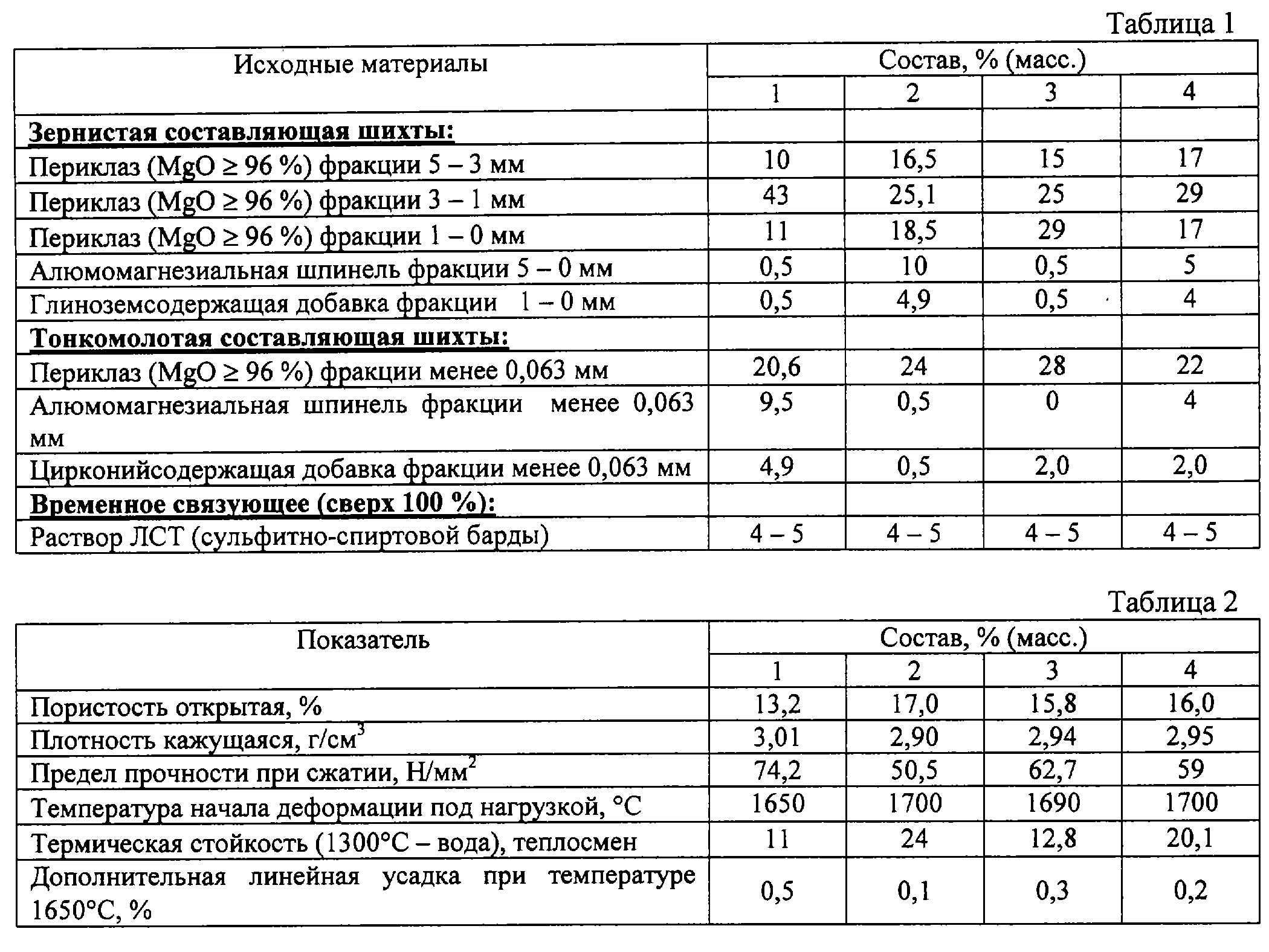 Таблица 1

| Исходные материалы | Состав, % (масс.) | | | |
|---|---|---|---|---|
| | 1 | 2 | 3 | 4 |
| **Зернистая составляющая шихты:** | | | | |
| Периклаз (MgO ≥ 96 %) фракции 5 – 3 мм | 10 | 16,5 | 15 | 17 |
| Периклаз (MgO ≥ 96 %) фракции 3 – 1 мм | 43 | 25,1 | 25 | 29 |
| Периклаз (MgO ≥ 96 %) фракции 1 – 0 мм | 11 | 18,5 | 29 | 17 |
| Алюмомагнезиальная шпинель фракции 5 – 0 мм | 0,5 | 10 | 0,5 | 5 |
| Глиноземсодержащая добавка фракции 1 – 0 мм | 0,5 | 4,9 | 0,5 | 4 |
| **Тонкомолотая составляющая шихты:** | | | | |
| Периклаз (MgO ≥ 96 %) фракции менее 0,063 мм | 20,6 | 24 | 28 | 22 |
| Алюмомагнезиальная шпинель фракции менее 0,063 мм | 9,5 | 0,5 | 0 | 4 |
| Цирконийсодержащая добавка фракции менее 0,063 мм | 4,9 | 0,5 | 2,0 | 2,0 |
| **Временное связующее (сверх 100 %):** | | | | |
| Раствор ЛСТ (сульфитно-спиртовой барды) | 4 – 5 | 4 – 5 | 4 – 5 | 4 – 5 |

Таблица 2

| Показатель | Состав, % (масс.) | | | |
|---|---|---|---|---|
| | 1 | 2 | 3 | 4 |
| Пористость открытая, % | 13,2 | 17,0 | 15,8 | 16,0 |
| Плотность кажущаяся, г/см$^3$ | 3,01 | 2,90 | 2,94 | 2,95 |
| Предел прочности при сжатии, Н/мм$^2$ | 74,2 | 50,5 | 62,7 | 59 |
| Температура начала деформации под нагрузкой, °С | 1650 | 1700 | 1690 | 1700 |
| Термическая стойкость (1300°С – вода), теплосмен | 11 | 24 | 12,8 | 20,1 |
| Дополнительная линейная усадка при температуре 1650°С, % | 0,5 | 0,1 | 0,3 | 0,2 |